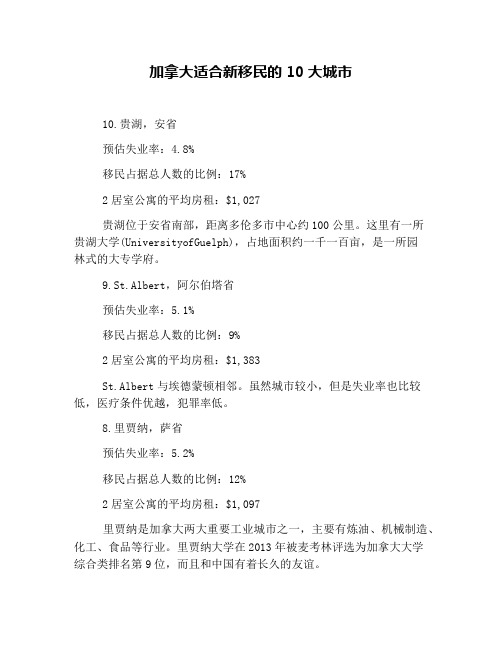 加拿大适合新移民的 10 大城市

10.贵湖，安省

预估失业率：4.8%

移民占据总人数的比例：17%

2 居室公寓的平均房租：$1,027

贵湖位于安省南部，距离多伦多市中心约 100 公里。这里有一所贵湖大学(UniversityofGuelph)，占地面积约一千一百亩，是一所园林式的大专学府。

9.St.Albert，阿尔伯塔省

预估失业率：5.1%

移民占据总人数的比例：9%

2 居室公寓的平均房租：$1,383

St.Albert 与埃德蒙顿相邻。虽然城市较小，但是失业率也比较低，医疗条件优越，犯罪率低。

8.里贾纳，萨省

预估失业率：5.2%

移民占据总人数的比例：12%

2 居室公寓的平均房租：$1,097

里贾纳是加拿大两大重要工业城市之一，主要有炼油、机械制造、化工、食品等行业。里贾纳大学在 2013 年被麦考林评选为加拿大大学综合类排名第 9 位，而且和中国有着长久的友谊。